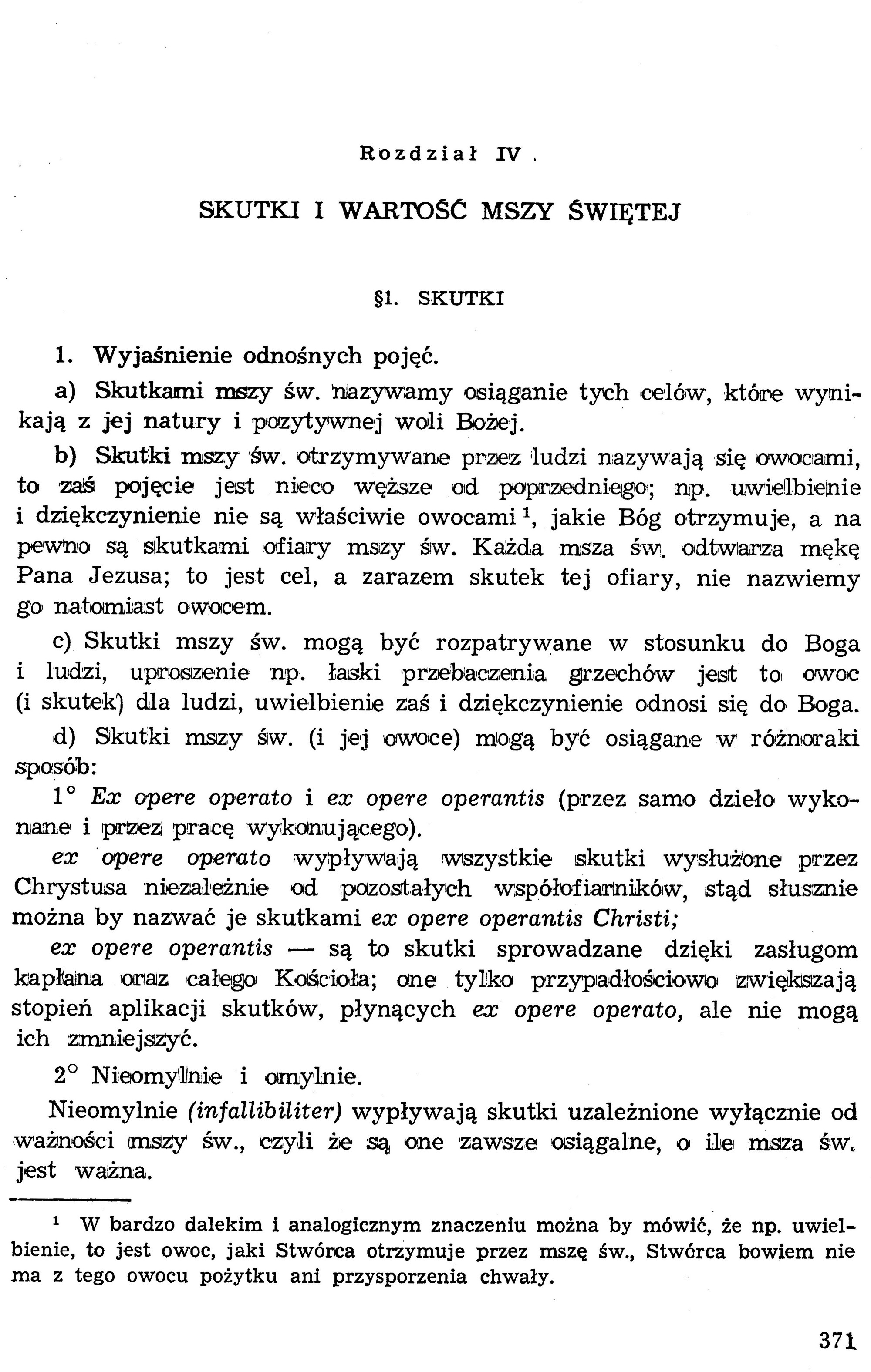 Rozdział IV

SKUTKI I WARTOŚĆ MSZY ŚWIĘTEJ

§1. SKUTKI

1. Wyjaśnienie odnośnych pojęć.

a) Skutkami mszy św. nazywamy osiąganie tych celów, które wynikają z jej natury i pozytywnej woli Bożej.

b) Skutki mszy św. otrzymywane przez ludzi nazywają się owocami, to zaś pojęcie jest nieco węższe od poprzedniego; np. uwielbienie i dziękczynienie nie są właściwie owocami $^{1}$, jakie Bóg otrzymuje, a na pewno są skutkami ofiary mszy św. Każda msza św. odtwarza mękę Pana Jezusa; to jest cel, a zarazem skutek tej ofiary, nie nazwiemy go natomiast owocem.

c) Skutki mszy św. mogą być rozpatrywane w stosunku do Boga i ludzi, uproszenie np. łaski przebaczenia grzechów jest to owoc (i skutek) dla ludzi, uwielbienie zaś i dziękczynienie odnosi się do Boga.

d) Skutki mszy św. (i jej owoce) mogą być osiągane w różnoraki sposób:

1° Ex opere operato i ex opere operantis (przez samo dzieło wykonane i przez pracę wykonującego).

ex opere operato wypływają wszystkie skutki wysłużone przez Chrystusa niezależnie od pozostałych współofiarników, stąd słusznie można by nazwać je skutkami ex opere operantis Christi;

ex opere operantis — są to skutki sprowadzane dzięki zasługom kapłana oraz całego Kościoła; one tylko przypadłościowo zwiększają stopień aplikacji skutków, płynących ex opere operato, ale nie mogą ich zmniejszyć.

2° Nieomylnie i omylnie.

Nieomylnie (infallibiliter) wypływają skutki uzależnione wyłącznie od ważności mszy św., czyli że są one zawsze osiągalne, o ile msza św. jest ważna.

$^{1}$ W bardzo dalekim i analogicznym znaczeniu można by mówić, że np. uwielbienie, to jest owoc, jaki Stwórca otrzymuje przez mszę św., Stwórca bowiem nie ma z tego owocu pożytku ani przysporzenia chwały.

371